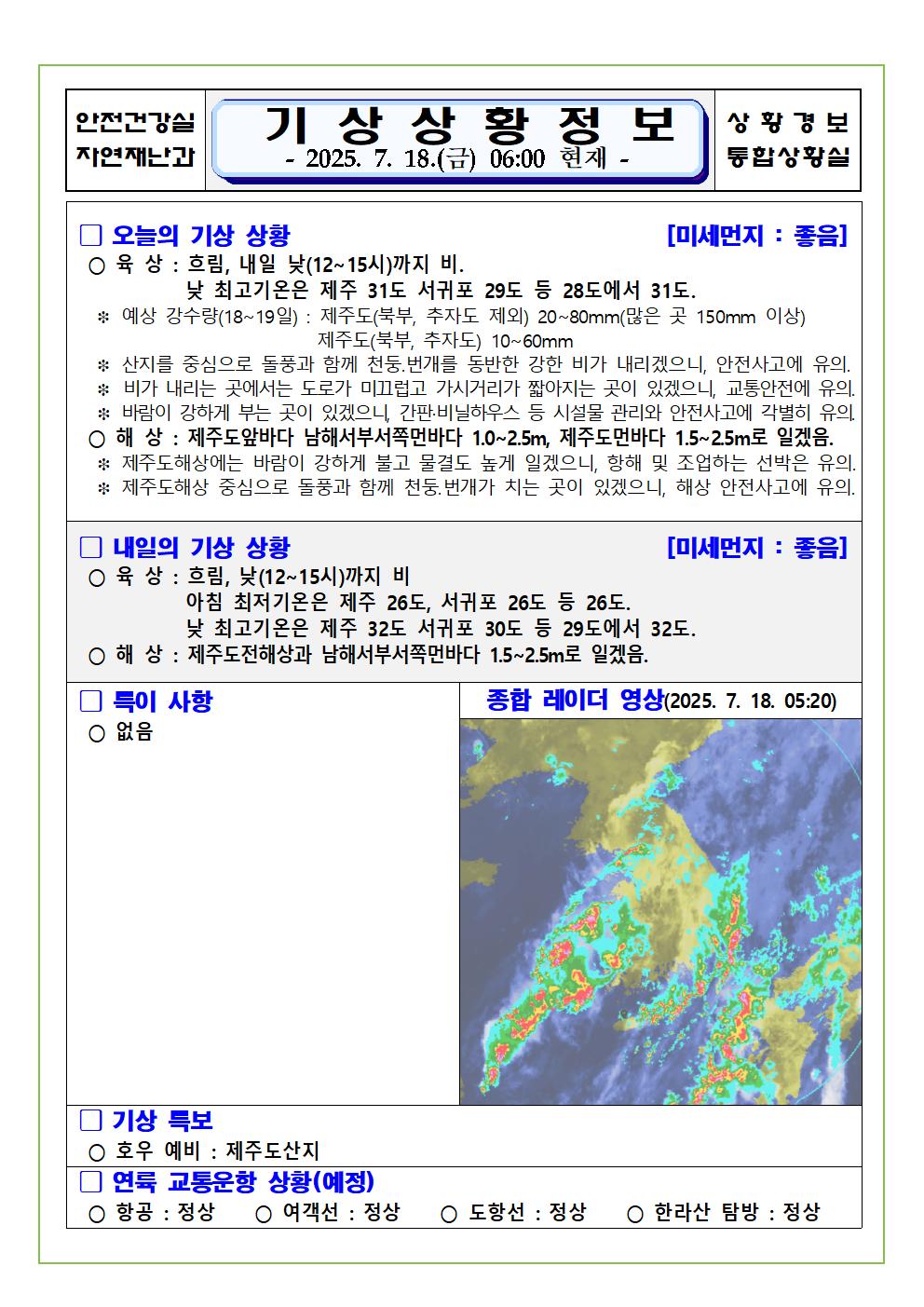 안전건강실
자연재난과

기 상 상 황 정 보
- 2025. 7. 18.(금) 06:00 현재 -

상 황 경 보
통합상황실

□ 오늘의 기상 상황 [미세먼지 : 좋음]
○ 육 상 : 흐림, 내일 낮(12~15시)까지 비.
낮 최고기온은 제주 31도 서귀포 29도 등 28도에서 31도.
※ 예상 강수량(18~19일) : 제주도(북부, 추자도 제외) 20~80mm(많은 곳 150mm 이상)
제주도(북부, 추자도) 10~60mm
※ 산지를 중심으로 돌풍과 함께 천둥.번개를 동반한 강한 비가 내리겠으니, 안전사고에 유의.
※ 비가 내리는 곳에서는 도로가 미끄럽고 가시거리가 짧아지는 곳이 있겠으니, 교통안전에 유의.
※ 바람이 강하게 부는 곳이 있겠으니, 간판·비닐하우스 등 시설물 관리와 안전사고에 각별히 유의.
○ 해 상 : 제주도앞바다 남해서부서쪽먼바다 1.0~2.5m, 제주도먼바다 1.5~2.5m로 일겠음.
※ 제주도해상에는 바람이 강하게 불고 물결도 높게 일겠으니, 항해 및 조업하는 선박은 유의.
※ 제주도해상 중심으로 돌풍과 함께 천둥.번개가 치는 곳이 있겠으니, 해상 안전사고에 유의.

□ 내일의 기상 상황 [미세먼지 : 좋음]
○ 육 상 : 흐림, 낮(12~15시)까지 비
아침 최저기온은 제주 26도, 서귀포 26도 등 26도.
낮 최고기온은 제주 32도 서귀포 30도 등 29도에서 32도.
○ 해 상 : 제주도전해상과 남해서부서쪽먼바다 1.5~2.5m로 일겠음.

□ 특이 사항
○ 없음

종합 레이더 영상(2025. 7. 18. 05:20)

□ 기상 특보
○ 호우 예비 : 제주도산지

□ 연륙 교통운항 상황(예정)
○ 항공 : 정상 ○ 여객선 : 정상 ○ 도항선 : 정상 ○ 한라산 탐방 : 정상